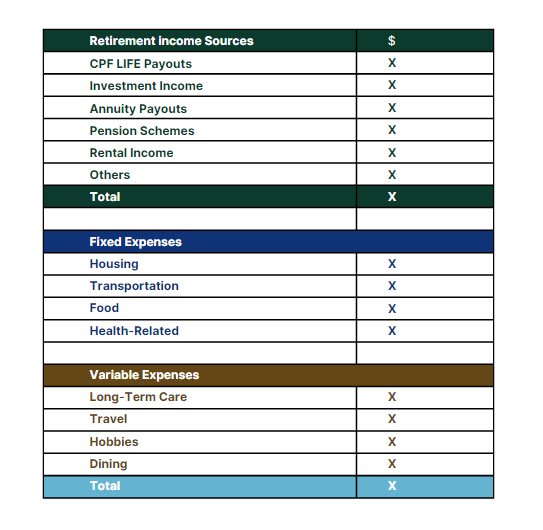 | Retirement Income Sources | $ |
|---|---|
| CPF LIFE Payouts | X |
| Investment Income | X |
| Annuity Payouts | X |
| Pension Schemes | X |
| Rental Income | X |
| Others | X |
| Total | X |
| | |
| Fixed Expenses | |
| Housing | X |
| Transportation | X |
| Food | X |
| Health-Related | X |
| | |
| Variable Expenses | |
| Long-Term Care | X |
| Travel | X |
| Hobbies | X |
| Dining | X |
| Total | X |